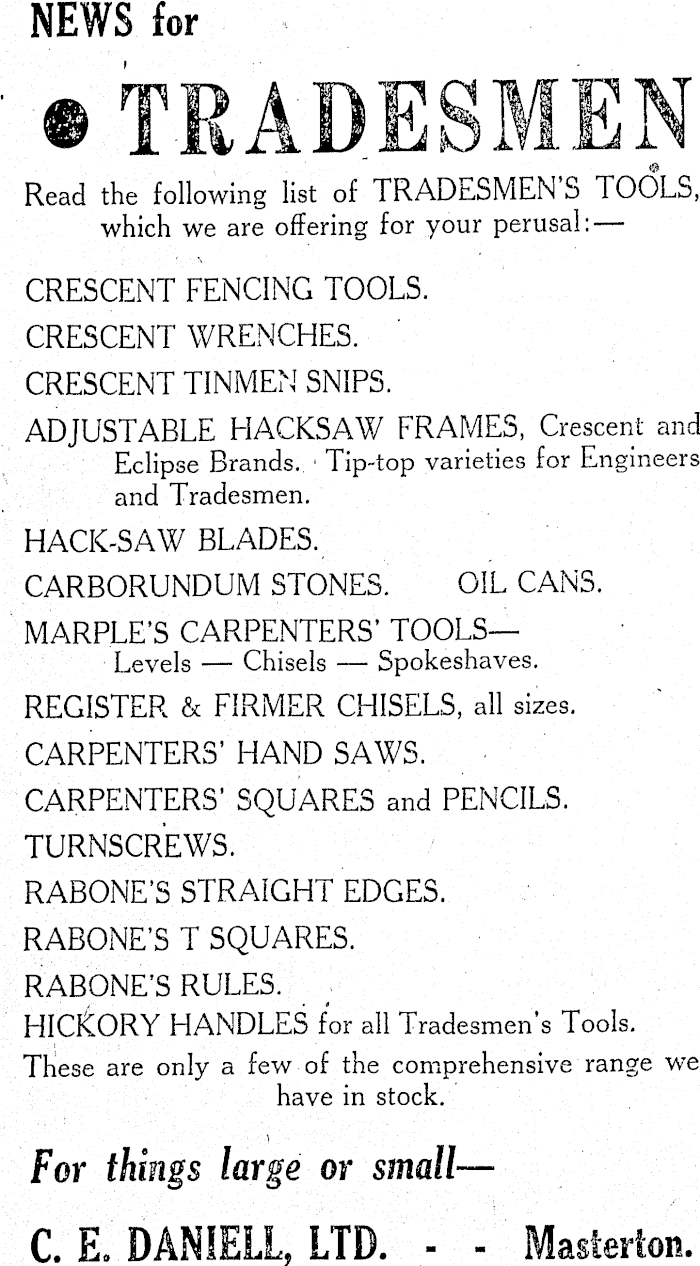 NEWS for

TRADESMEN

Read the following list of TRADESMEN'S TOOLS, which we are offering for your perusal:—

CRESCENT FENCING TOOLS.

CRESCENT WRENCHES.

CRESCENT TINMEN SNIPS.

ADJUSTABLE HACKSAW FRAMES, Crescent and Eclipse Brands. Tip-top varieties for Engineers and Tradesmen.

HACK-SAW BLADES.

CARBORUNDUM STONES. OIL CANS.

MARPLE'S CARPENTERS' TOOLS— Levels — Chisels — Spokeshaves.

REGISTER & FIRMER CHISELS, all sizes.

CARPENTERS' HAND SAWS.

CARPENTERS' SQUARES and PENCILS.

TURNSCREWS.

RABONE'S STRAIGHT EDGES.

RABONE'S T SQUARES.

RABONE'S RULES.

HICKORY HANDLES for all Tradesmen's Tools.

These are only a few of the comprehensive range we have in stock.

For things large or small—

C. E. DANIELL, LTD. - - Masterton.